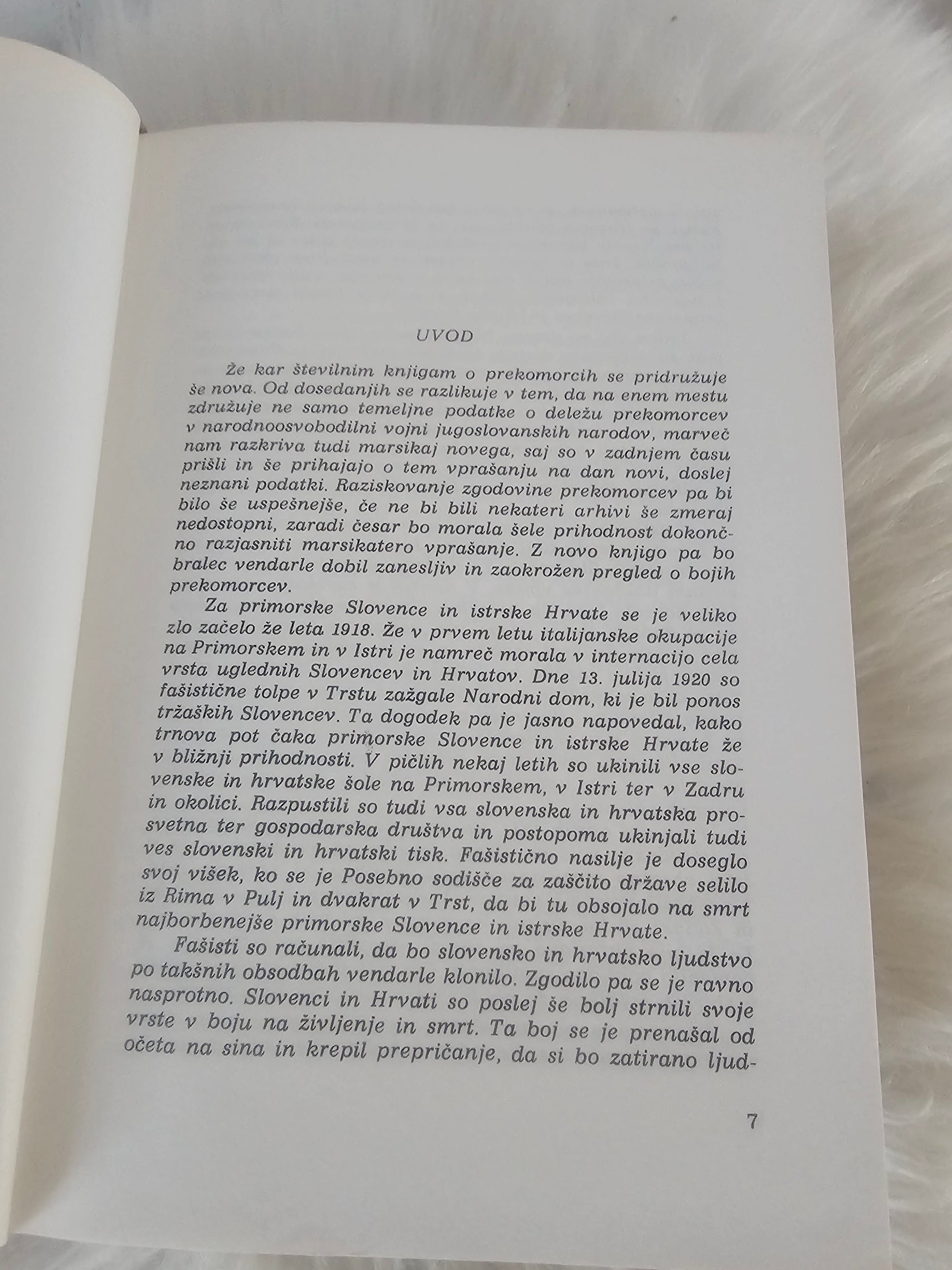 UVOD

Že kar številnim knjigam o prekomorcih se pridružuje še nova. Od dosedanjih se razlikuje v tem, da na enem mestu združuje ne samo temeljne podatke o deležu prekomorcev v narodnoosvobodilni vojni jugoslovanskih narodov, marveč nam razkriva tudi marsikaj novega, saj so v zadnjem času prišli in še prihajajo o tem vprašanju na dan novi, doslej neznani podatki. Raziskovanje zgodovine prekomorcev pa bi bilo še uspešnejše, če ne bi bili nekateri arhivi še zmeraj nedostopni, zaradi česar bo morala šele prihodnost dokončno razjasniti marsikatero vprašanje. Z novo knjigo pa bo bralec vendarle dobil zanesljiv in zaokrožen pregled o bojih prekomorcev.

Za primorske Slovence in istrske Hrvate se je veliko zlo začelo že leta 1918. Že v prvem letu italijanske okupacije na Primorskem in v Istri je namreč morala v internacijo cela vrsta uglednih Slovencev in Hrvatov. Dne 13. julija 1920 so fašistične tolpe v Trstu zažgale Narodni dom, ki je bil ponos tržaških Slovencev. Ta dogodek pa je jasno napovedal, kako trnova pot čaka primorske Slovence in istrske Hrvate že v bližnji prihodnosti. V pičlih nekaj letih so ukinili vse slovenske in hrvatske šole na Primorskem, v Istri ter v Zadru in okolici. Razpustili so tudi vsa slovenska in hrvatska prosvetna ter gospodarska društva in postopoma ukinjali tudi ves slovenski in hrvatski tisk. Fašistično nasilje je doseglo svoj višek, ko se je Posebno sodišče za zaščito države selilo iz Rima v Pulj in dvakrat v Trst, da bi tu obsojalo na smrt najborbenejše primorske Slovence in istrske Hrvate.

Fašisti so računali, da bo slovensko in hrvatsko ljudstvo po takšnih obsodbah vendarle klonilo. Zgodilo pa se je ravno nasprotno. Slovenci in Hrvati so poslej še bolj strnili svoje vrste v boju na življenje in smrt. Ta boj se je prenašal od očeta na sina in krepil prepričanje, da si bo zatirano ljud-

7